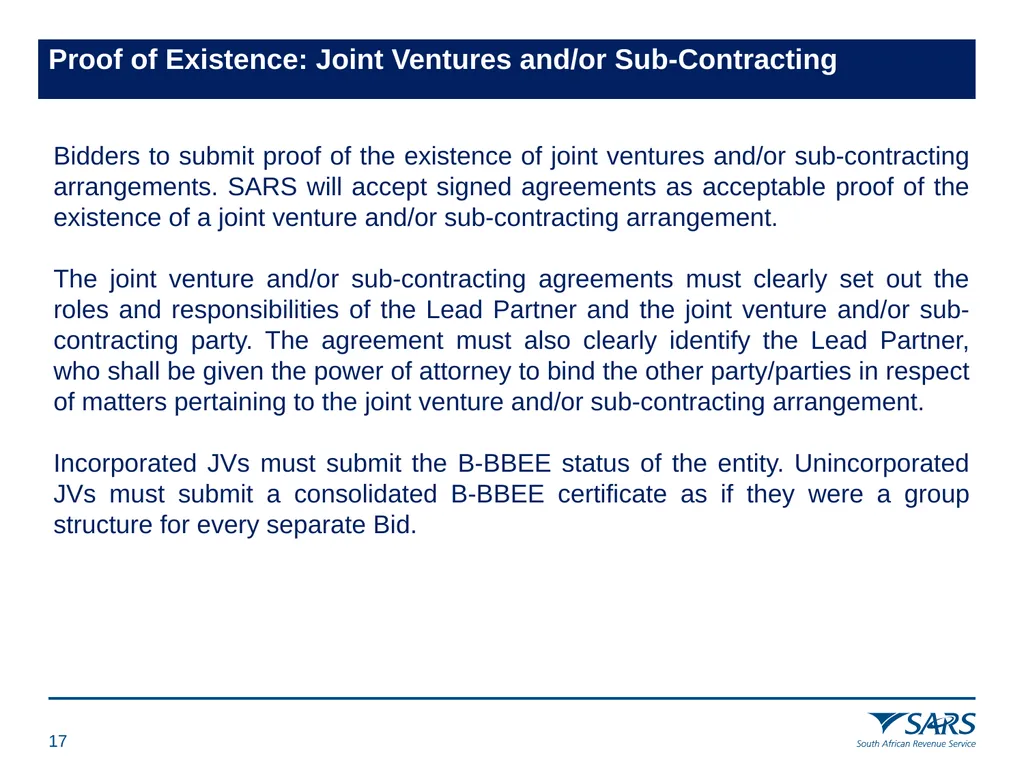 Proof of Existence: Joint Ventures and/or Sub-Contracting

Bidders to submit proof of the existence of joint ventures and/or sub-contracting arrangements. SARS will accept signed agreements as acceptable proof of the existence of a joint venture and/or sub-contracting arrangement.

The joint venture and/or sub-contracting agreements must clearly set out the roles and responsibilities of the Lead Partner and the joint venture and/or sub-contracting party. The agreement must also clearly identify the Lead Partner, who shall be given the power of attorney to bind the other party/parties in respect of matters pertaining to the joint venture and/or sub-contracting arrangement.

Incorporated JVs must submit the B-BBEE status of the entity. Unincorporated JVs must submit a consolidated B-BBEE certificate as if they were a group structure for every separate Bid.

17

SARS
South African Revenue Service